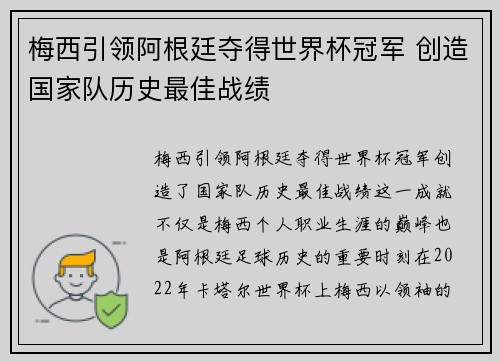 梅西引领阿根廷夺得世界杯冠军 创造国家队历史最佳战绩

梅西引领阿根廷夺得世界杯冠军创造了国家队历史最佳战绩这一成就不仅是梅西个人职业生涯的巅峰也是阿根廷足球历史的重要时刻在2022年卡塔尔世界杯上梅西以领袖的